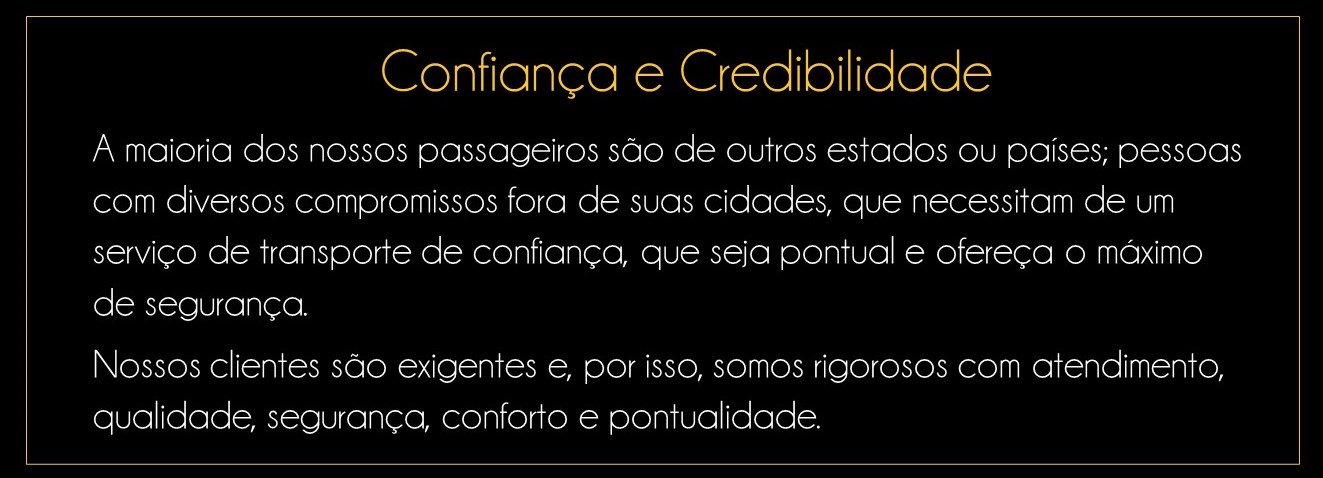 Confiança e Credibilidade

A maioria dos nossos passageiros são de outros estados ou países; pessoas com diversos compromissos fora de suas cidades, que necessitam de um serviço de transporte de confiança, que seja pontual e ofereça o máximo de segurança.

Nossos clientes são exigentes e, por isso, somos rigorosos com atendimento, qualidade, segurança, conforto e pontualidade.